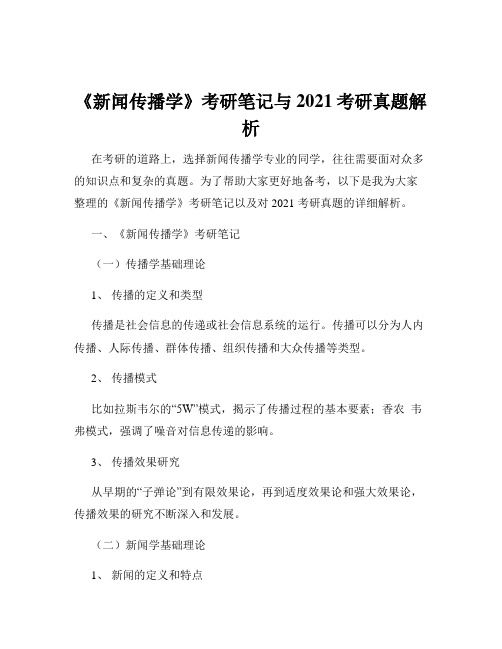 《新闻传播学》考研笔记与 2021 考研真题解析

在考研的道路上，选择新闻传播学专业的同学，往往需要面对众多的知识点和复杂的真题。为了帮助大家更好地备考，以下是我为大家整理的《新闻传播学》考研笔记以及对 2021 考研真题的详细解析。

一、《新闻传播学》考研笔记

（一）传播学基础理论

1、 传播的定义和类型

传播是社会信息的传递或社会信息系统的运行。传播可以分为人内传播、人际传播、群体传播、组织传播和大众传播等类型。

2、 传播模式

比如拉斯韦尔的“5W”模式，揭示了传播过程的基本要素；香农 韦弗模式，强调了噪音对信息传递的影响。

3、 传播效果研究

从早期的“子弹论”到有限效果论，再到适度效果论和强大效果论，传播效果的研究不断深入和发展。

（二）新闻学基础理论

1、 新闻的定义和特点